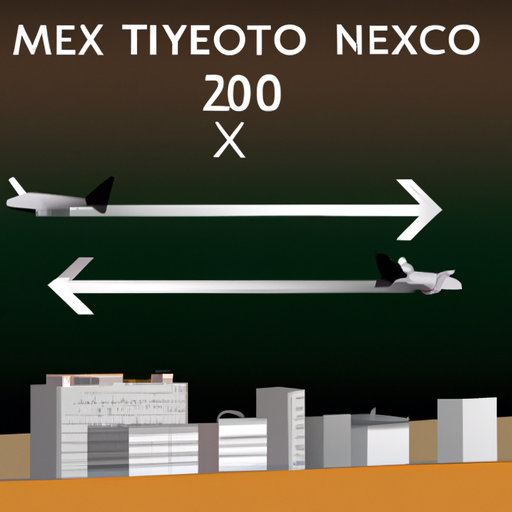 MEX TIYEOTO NEXCO
200
X